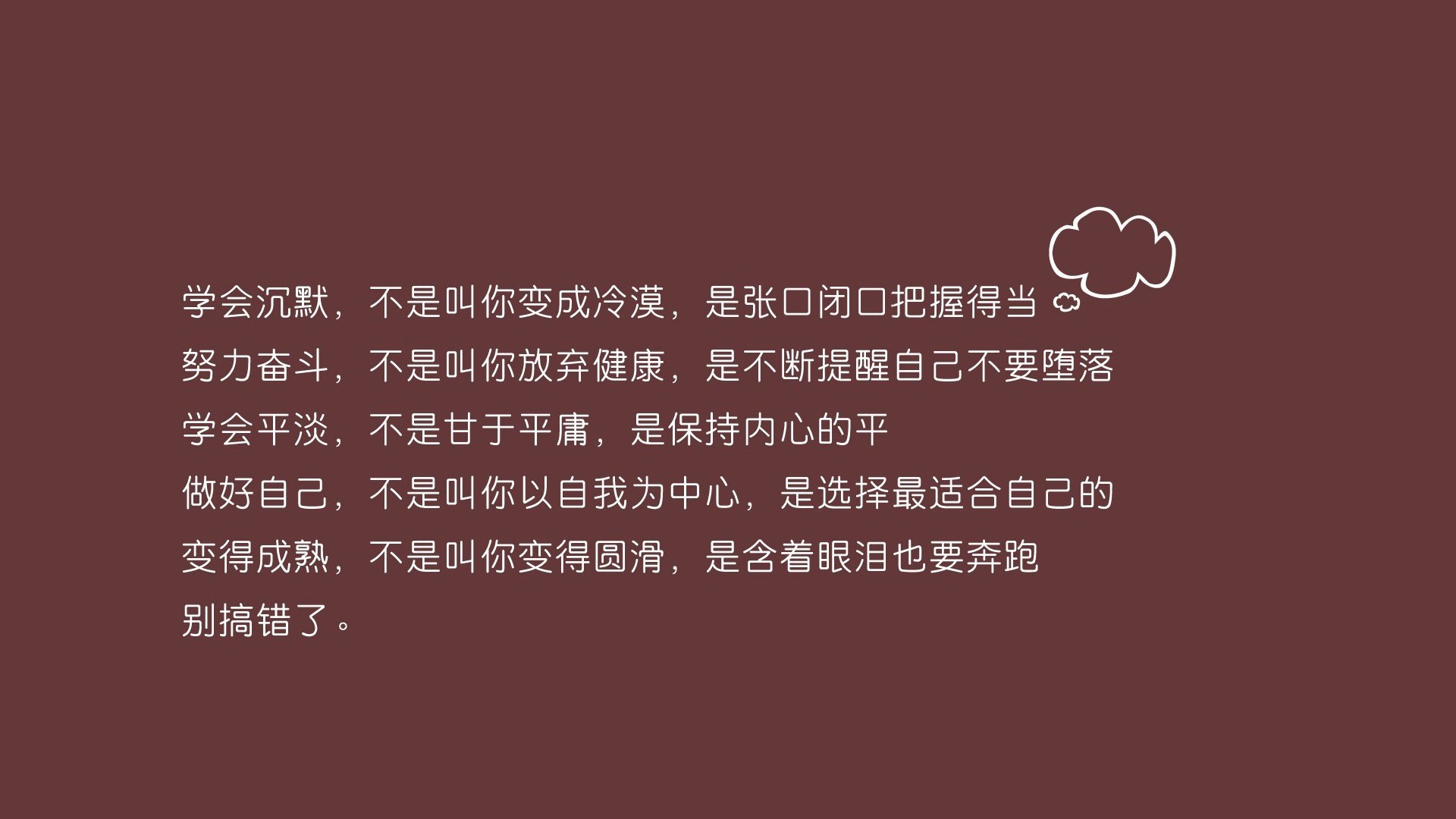 学会沉默，不是叫你变成冷漠，是张口闭口把握得当

努力奋斗，不是叫你放弃健康，是不断提醒自己不要堕落

学会平淡，不是甘于平庸，是保持内心的平

做好自己，不是叫你以自我为中心，是选择最适合自己的

变得成熟，不是叫你变得圆滑，是含着眼泪也要奔跑

别搞错了。